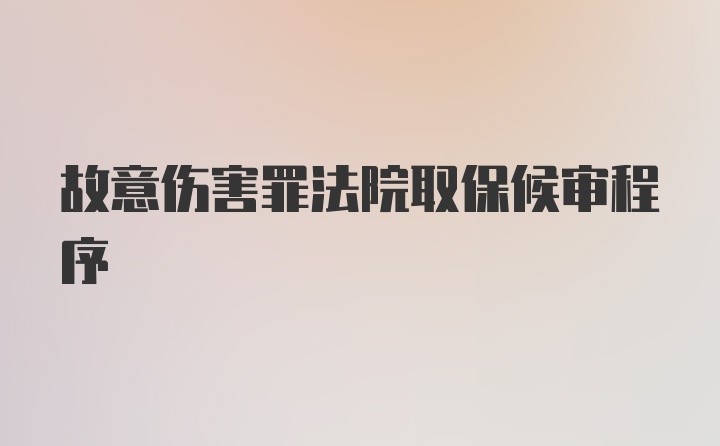 故意伤害罪法院取保候审程序